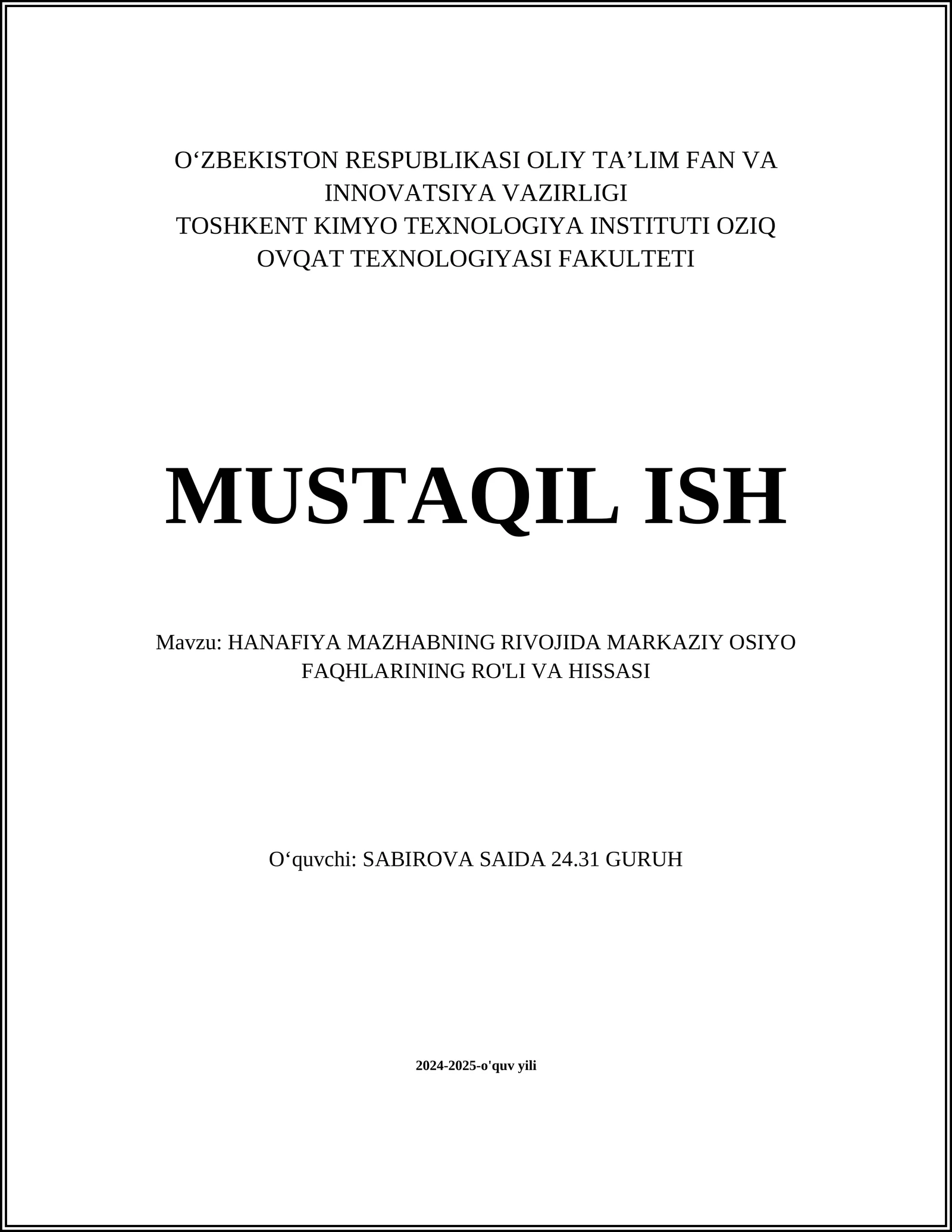 O‘ZBEKISTON RESPUBLIKASI OLIY TA’LIM FAN VA INNOVATSIYA VAZIRLIGI
TOSHKENT KIMYO TEXNOLOGIYA INSTITUTI OZIQ OVQAT TEXNOLOGIYASI FAKULTETI

MUSTAQIL ISH

Mavzu: HANAFIYA MAZHABNING RIVOJIDA MARKAZIY OSIYO FAQHLARINING RO'LI VA HISSASI

O‘quvchi: SABIROVA SAIDA 24.31 GURUH

2024-2025-o'quv yili